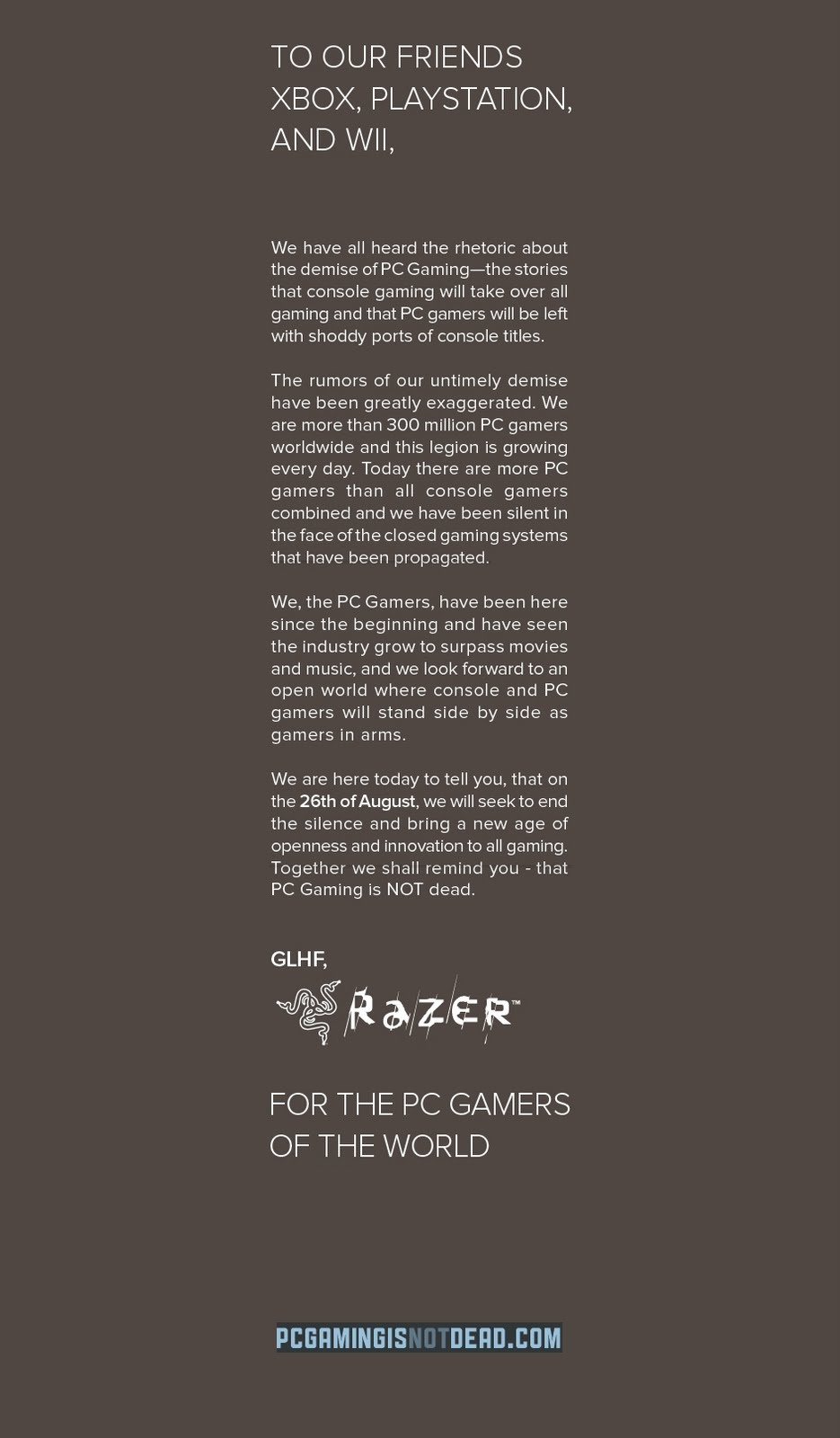 TO OUR FRIENDS
XBOX, PLAYSTATION,
AND WII,

We have all heard the rhetoric about the demise of PC Gaming—the stories that console gaming will take over all gaming and that PC gamers will be left with shoddy ports of console titles.

The rumors of our untimely demise have been greatly exaggerated. We are more than 300 million PC gamers worldwide and this legion is growing every day. Today there are more PC gamers than all console gamers combined and we have been silent in the face of the closed gaming systems that have been propagated.

We, the PC Gamers, have been here since the beginning and have seen the industry grow to surpass movies and music, and we look forward to an open world where console and PC gamers will stand side by side as gamers in arms.

We are here today to tell you, that on the 26th of August, we will seek to end the silence and bring a new age of openness and innovation to all gaming. Together we shall remind you - that PC Gaming is NOT dead.

GLHF,

RAZER™

FOR THE PC GAMERS
OF THE WORLD

PCGAMINGISNOTDEAD.COM